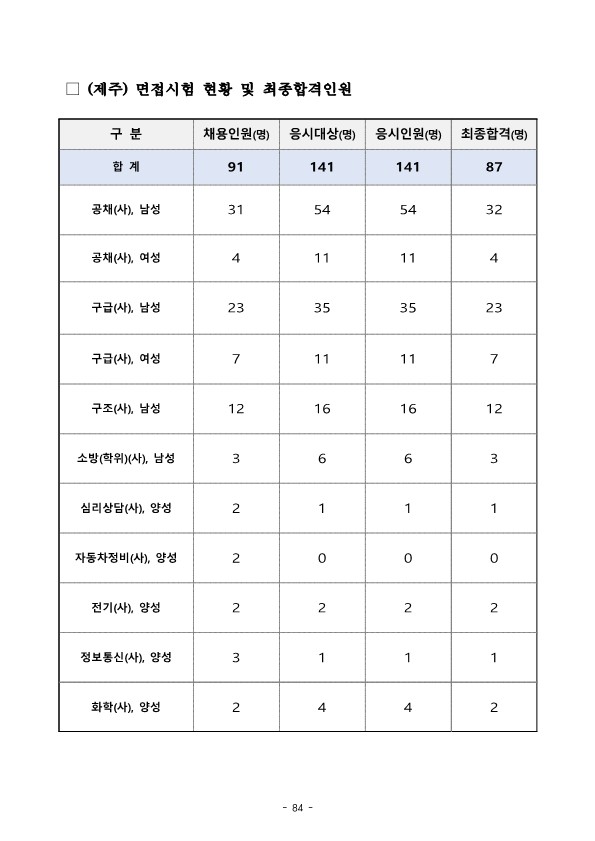 □ (제주) 면접시험 현황 및 최종합격인원

| 구 분 | 채용인원(명) | 응시대상(명) | 응시인원(명) | 최종합격(명) |
|---|---|---|---|---|
| 합 계 | 91 | 141 | 141 | 87 |
| 공채(사), 남성 | 31 | 54 | 54 | 32 |
| 공채(사), 여성 | 4 | 11 | 11 | 4 |
| 구급(사), 남성 | 23 | 35 | 35 | 23 |
| 구급(사), 여성 | 7 | 11 | 11 | 7 |
| 구조(사), 남성 | 12 | 16 | 16 | 12 |
| 소방(학위)(사), 남성 | 3 | 6 | 6 | 3 |
| 심리상담(사), 양성 | 2 | 1 | 1 | 1 |
| 자동차정비(사), 양성 | 2 | 0 | 0 | 0 |
| 전기(사), 양성 | 2 | 2 | 2 | 2 |
| 정보통신(사), 양성 | 3 | 1 | 1 | 1 |
| 화학(사), 양성 | 2 | 4 | 4 | 2 |

- 84 -